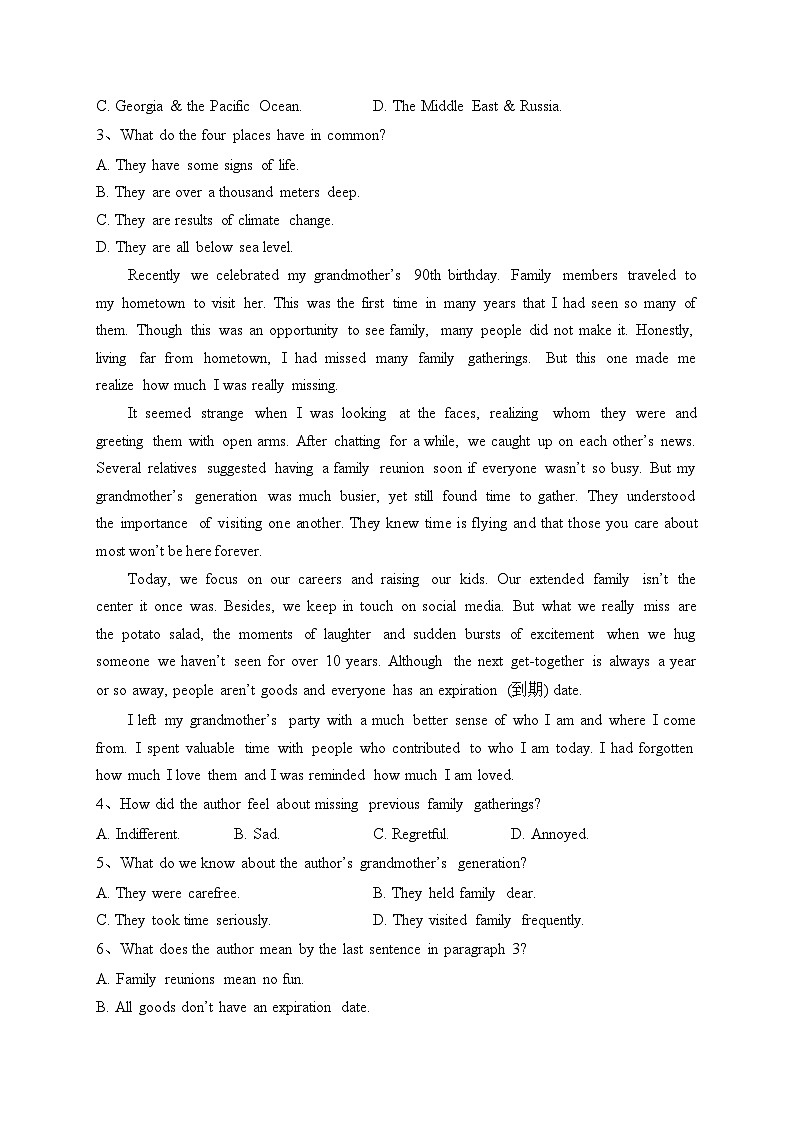 C. Georgia & the Pacific Ocean.          D. The Middle East & Russia.

3、What do the four places have in common?

A. They have some signs of life.

B. They are over a thousand meters deep.

C. They are results of climate change.

D. They are all below sea level.

Recently we celebrated my grandmother's 90th birthday. Family members traveled to my hometown to visit her. This was the first time in many years that I had seen so many of them. Though this was an opportunity to see family, many people did not make it. Honestly, living far from hometown, I had missed many family gatherings. But this one made me realize how much I was really missing.

It seemed strange when I was looking at the faces, realizing whom they were and greeting them with open arms. After chatting for a while, we caught up on each other's news. Several relatives suggested having a family reunion soon if everyone wasn't so busy. But my grandmother's generation was much busier, yet still found time to gather. They understood the importance of visiting one another. They knew time is flying and that those you care about most won't be here forever.

Today, we focus on our careers and raising our kids. Our extended family isn't the center it once was. Besides, we keep in touch on social media. But what we really miss are the potato salad, the moments of laughter and sudden bursts of excitement when we hug someone we haven't seen for over 10 years. Although the next get-together is always a year or so away, people aren't goods and everyone has an expiration (到期) date.

I left my grandmother's party with a much better sense of who I am and where I come from. I spent valuable time with people who contributed to who I am today. I had forgotten how much I love them and I was reminded how much I am loved.

4、How did the author feel about missing previous family gatherings?

A. Indifferent.          B. Sad.          C. Regretful.          D. Annoyed.

5、What do we know about the author's grandmother's generation?

A. They were carefree.          B. They held family dear.

C. They took time seriously.          D. They visited family frequently.

6、What does the author mean by the last sentence in paragraph 3?

A. Family reunions mean no fun.

B. All goods don't have an expiration date.